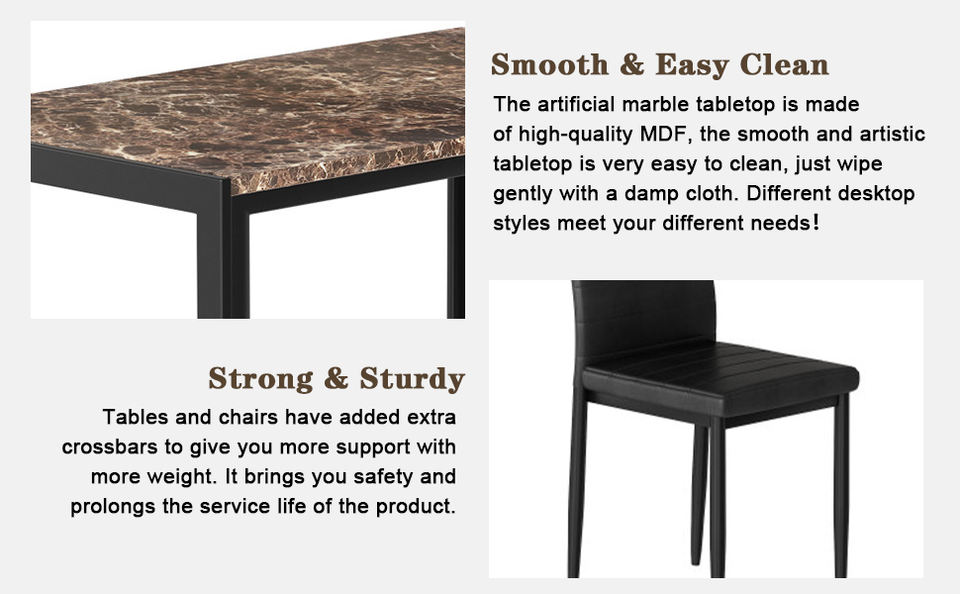 Smooth & Easy Clean

The artificial marble tabletop is made of high-quality MDF, the smooth and artistic tabletop is very easy to clean, just wipe gently with a damp cloth. Different desktop styles meet your different needs!

Strong & Sturdy

Tables and chairs have added extra crossbars to give you more support with more weight. It brings you safety and prolongs the service life of the product.